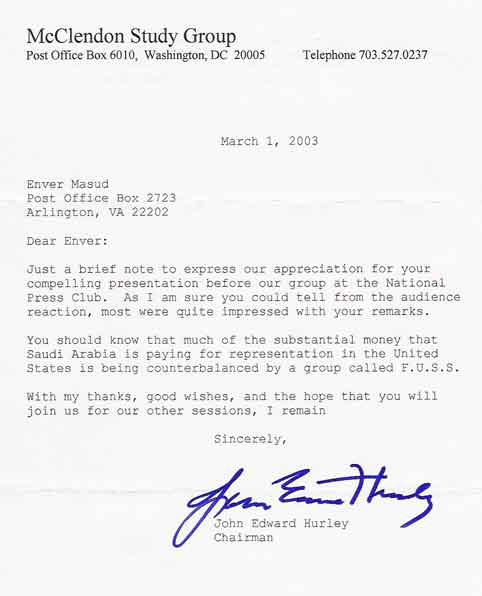 McClendon Study Group
Post Office Box 6010, Washington, DC 20005 Telephone 703.527.0237

March 1, 2003

Enver Masud
Post Office Box 2723
Arlington, VA 22202

Dear Enver:

Just a brief note to express our appreciation for your compelling presentation before our group at the National Press Club. As I am sure you could tell from the audience reaction, most were quite impressed with your remarks.

You should know that much of the substantial money that Saudi Arabia is paying for representation in the United States is being counterbalanced by a group called F.U.S.S.

With my thanks, good wishes, and the hope that you will join us for our other sessions, I remain

Sincerely,

John Edward Hurley

John Edward Hurley
Chairman